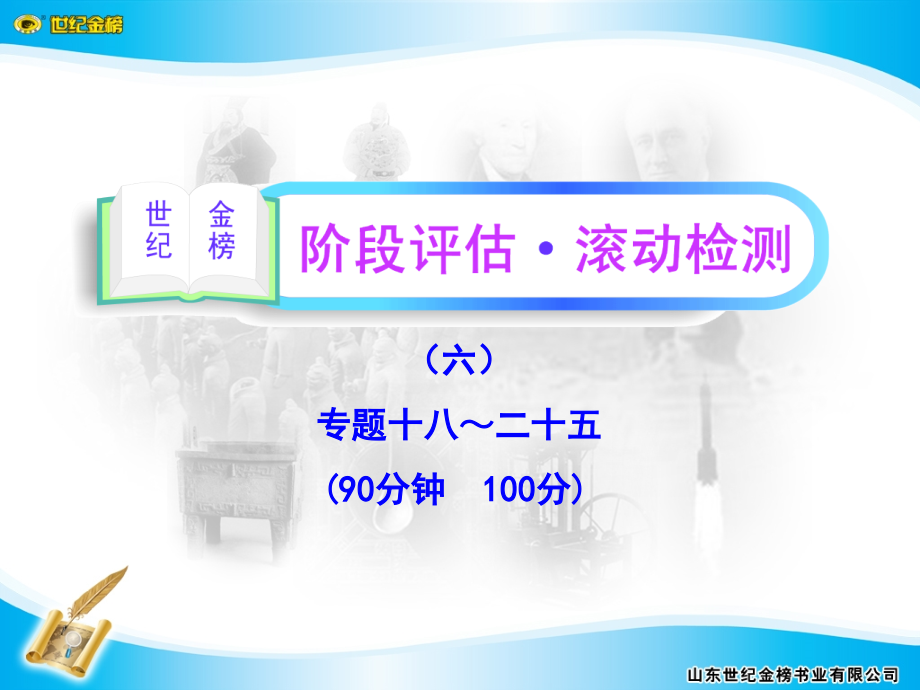 世纪金榜

世纪 金榜

阶段评估·滚动检测

（六）

专题十八～二十五

（90分钟　100分）

山东世纪金榜书业有限公司